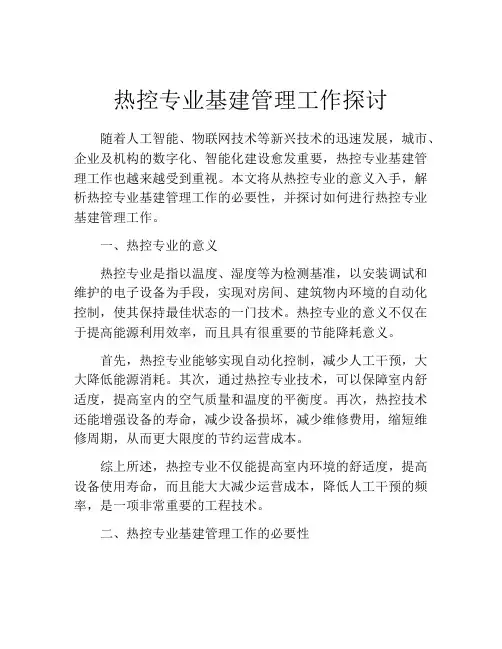 热控专业基建管理工作探讨

随着人工智能、物联网技术等新兴技术的迅速发展，城市、企业及机构的数字化、智能化建设愈发重要，热控专业基建管理工作也越来越受到重视。本文将从热控专业的意义入手，解析热控专业基建管理工作的必要性，并探讨如何进行热控专业基建管理工作。

一、热控专业的意义

热控专业是指以温度、湿度等为检测基准，以安装调试和维护的电子设备为手段，实现对房间、建筑物内环境的自动化控制，使其保持最佳状态的一门技术。热控专业的意义不仅在于提高能源利用效率，而且具有很重要的节能降耗意义。

首先，热控专业能够实现自动化控制，减少人工干预，大大降低能源消耗。其次，通过热控专业技术，可以保障室内舒适度，提高室内的空气质量和温度的平衡度。再次，热控技术还能增强设备的寿命，减少设备损坏，减少维修费用，缩短维修周期，从而更大限度的节约运营成本。

综上所述，热控专业不仅能提高室内环境的舒适度，提高设备使用寿命，而且能大大减少运营成本，降低人工干预的频率，是一项非常重要的工程技术。

二、热控专业基建管理工作的必要性